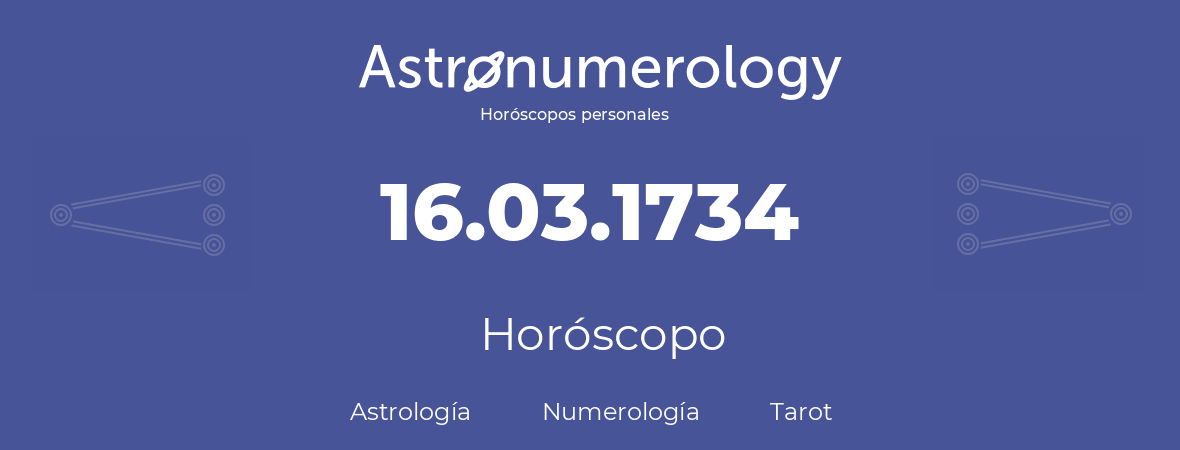 Astronumerology
Horóscopos personales

16.03.1734

Horóscopo

Astrología Numerología Tarot